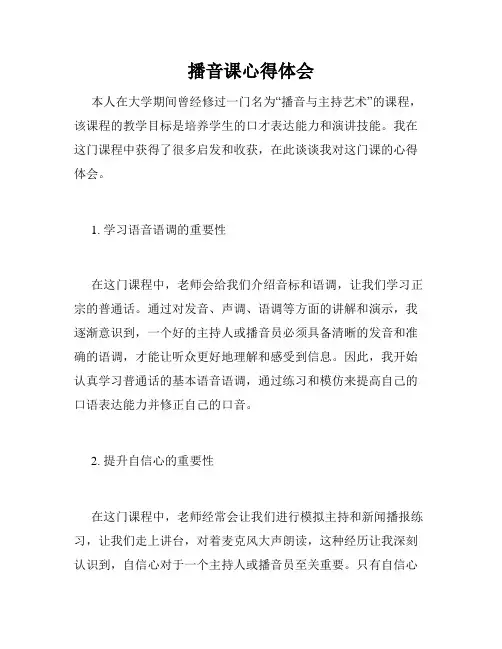 播音课心得体会

本人在大学期间曾经修过一门名为“播音与主持艺术”的课程，该课程的教学目标是培养学生的口才表达能力和演讲技能。我在这门课程中获得了很多启发和收获，在此谈谈我对这门课的心得体会。

1. 学习语音语调的重要性

在这门课程中，老师会给我们介绍音标和语调，让我们学习正宗的普通话。通过对发音、声调、语调等方面的讲解和演示，我逐渐意识到，一个好的主持人或播音员必须具备清晰的发音和准确的语调，才能让听众更好地理解和感受到信息。因此，我开始认真学习普通话的基本语音语调，通过练习和模仿来提高自己的口语表达能力并修正自己的口音。

2. 提升自信心的重要性

在这门课程中，老师经常会让我们进行模拟主持和新闻播报练习，让我们走上讲台，对着麦克风大声朗读，这种经历让我深刻认识到，自信心对于一个主持人或播音员至关重要。只有自信心